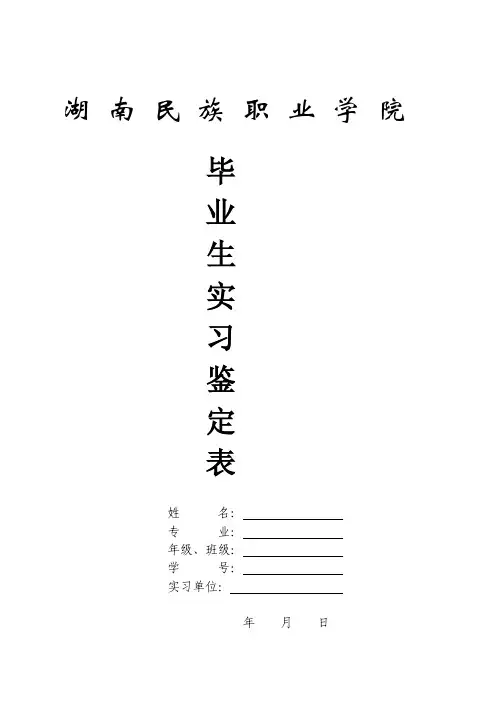 湖南民族职业学院

毕业生实习鉴定表

姓 名:____
专 业:____
年级、班级:____
学 号:____
实习单位:____

年 月 日